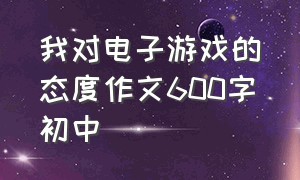 我对电子游戏的态度作文600字初中